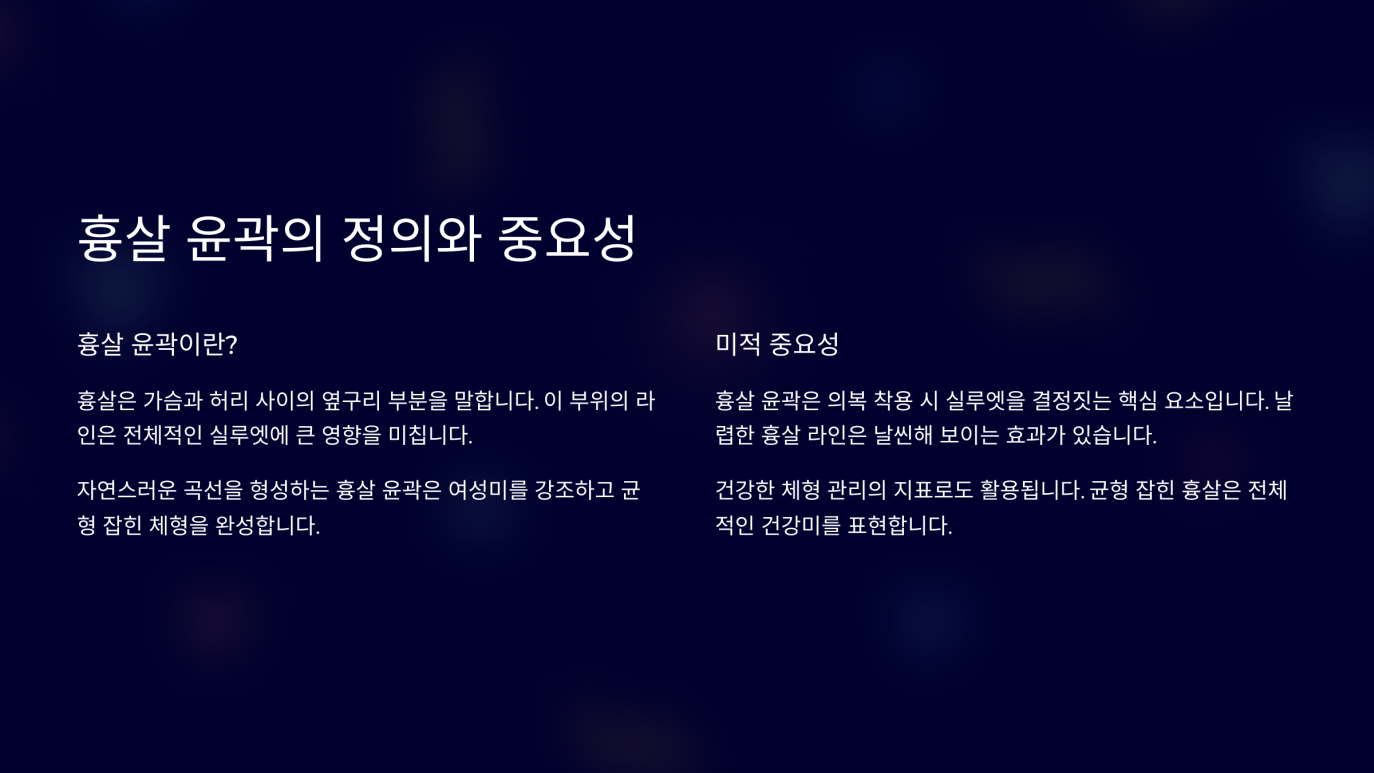 흉살 윤곽의 정의와 중요성

흉살 윤곽이란?

흉살은 가슴과 허리 사이의 옆구리 부분을 말합니다. 이 부위의 라인은 전체적인 실루엣에 큰 영향을 미칩니다.

자연스러운 곡선을 형성하는 흉살 윤곽은 여성미를 강조하고 균형 잡힌 체형을 완성합니다.

미적 중요성

흉살 윤곽은 의복 착용 시 실루엣을 결정짓는 핵심 요소입니다. 날렵한 흉살 라인은 날씬해 보이는 효과가 있습니다.

건강한 체형 관리의 지표로도 활용됩니다. 균형 잡힌 흉살은 전체적인 건강미를 표현합니다.